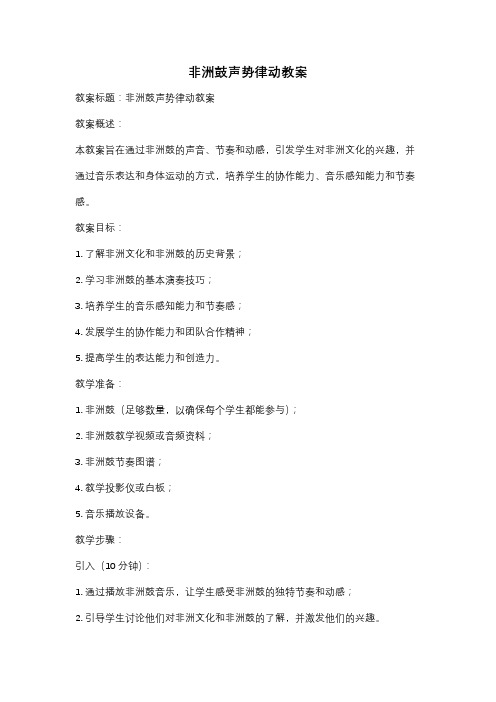 非洲鼓声势律动教案

教案标题：非洲鼓声势律动教案

教案概述：

本教案旨在通过非洲鼓的声音、节奏和动感，引发学生对非洲文化的兴趣，并通过音乐表达和身体运动的方式，培养学生的协作能力、音乐感知能力和节奏感。

教案目标：

1. 了解非洲文化和非洲鼓的历史背景；

2. 学习非洲鼓的基本演奏技巧；

3. 培养学生的音乐感知能力和节奏感；

4. 发展学生的协作能力和团队合作精神；

5. 提高学生的表达能力和创造力。

教学准备：

1. 非洲鼓（足够数量，以确保每个学生都能参与）；

2. 非洲鼓教学视频或音频资料；

3. 非洲鼓节奏图谱；

4. 教学投影仪或白板；

5. 音乐播放设备。

教学步骤：

引入（10 分钟）：

1. 通过播放非洲鼓音乐，让学生感受非洲鼓的独特节奏和动感；

2. 引导学生讨论他们对非洲文化和非洲鼓的了解，并激发他们的兴趣。